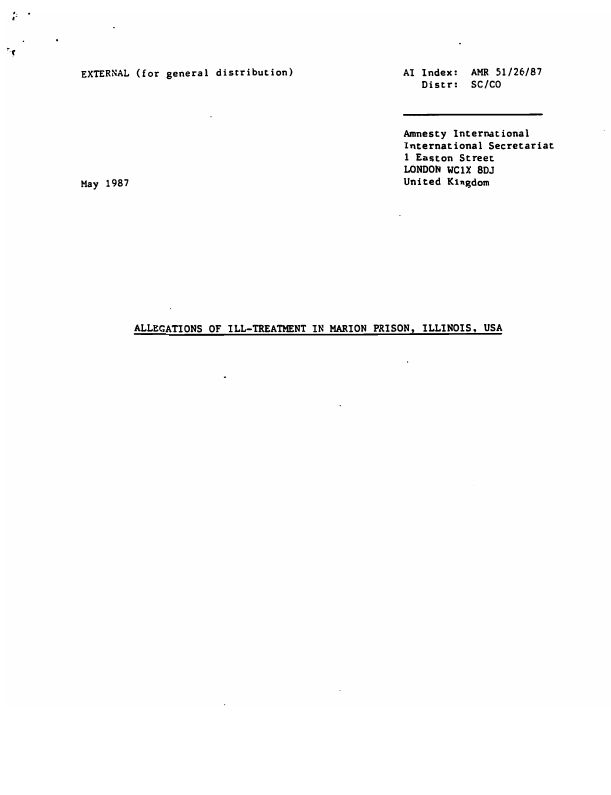 EXTERNAL (for general distribution)

AI Index: AMR 51/26/87
Distr: SC/CO

Amnesty International
International Secretariat
1 Easton Street
LONDON WC1X 8DJ
United Kingdom

May 1987

ALLEGATIONS OF ILL-TREATMENT IN MARION PRISON, ILLINOIS, USA